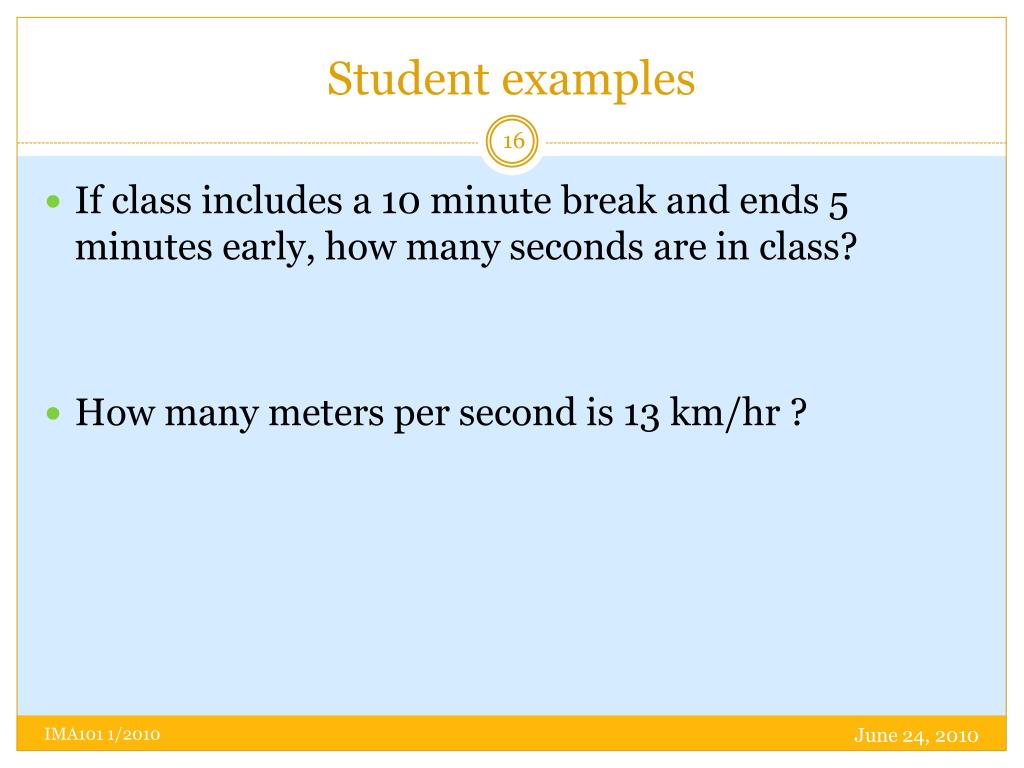 Student examples

16

If class includes a 10 minute break and ends 5 minutes early, how many seconds are in class?

How many meters per second is 13 km/hr ?

IMA101 1/2010

June 24, 2010